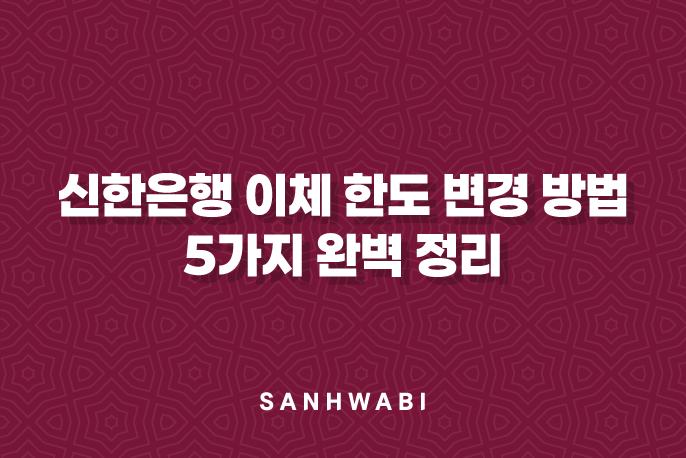 신한은행 이체 한도 변경 방법
5가지 완벽 정리

SANHWABI